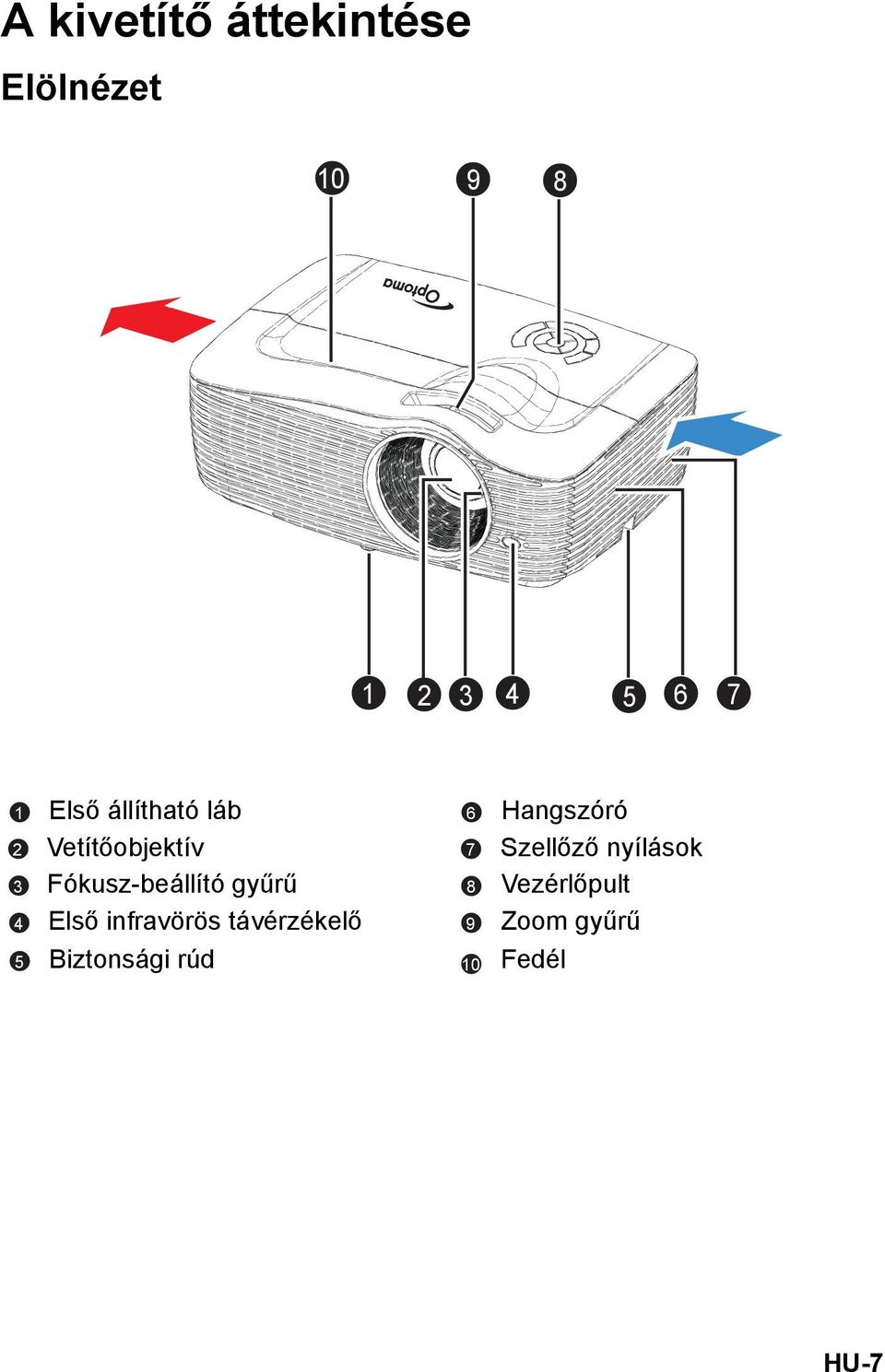 A kivetítő áttekintése

Elölnézet

10 9 8

Optoma

1 2 3 4 5 6 7

1 Első állítható láb
2 Vetítőobjektív
3 Fókusz-beállító gyűrű
4 Első infravörös távérzékelő
5 Biztonsági rúd

6 Hangszóró
7 Szellőző nyílások
8 Vezérlőpult
9 Zoom gyűrű
10 Fedél

HU-7